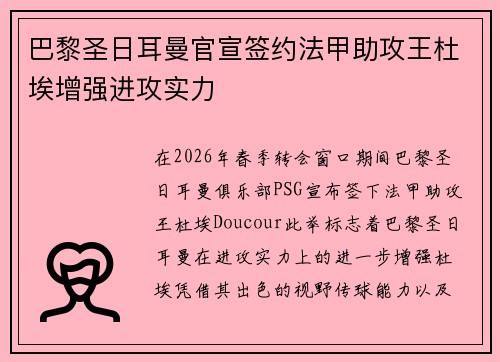 巴黎圣日耳曼官宣签约法甲助攻王杜埃增强进攻实力

在2026年春季转会窗口期间巴黎圣日耳曼俱乐部PSG宣布签下法甲助攻王杜埃Doucour此举标志着巴黎圣日耳曼在进攻实力上的进一步增强杜埃凭借其出色的视野传球能力以及